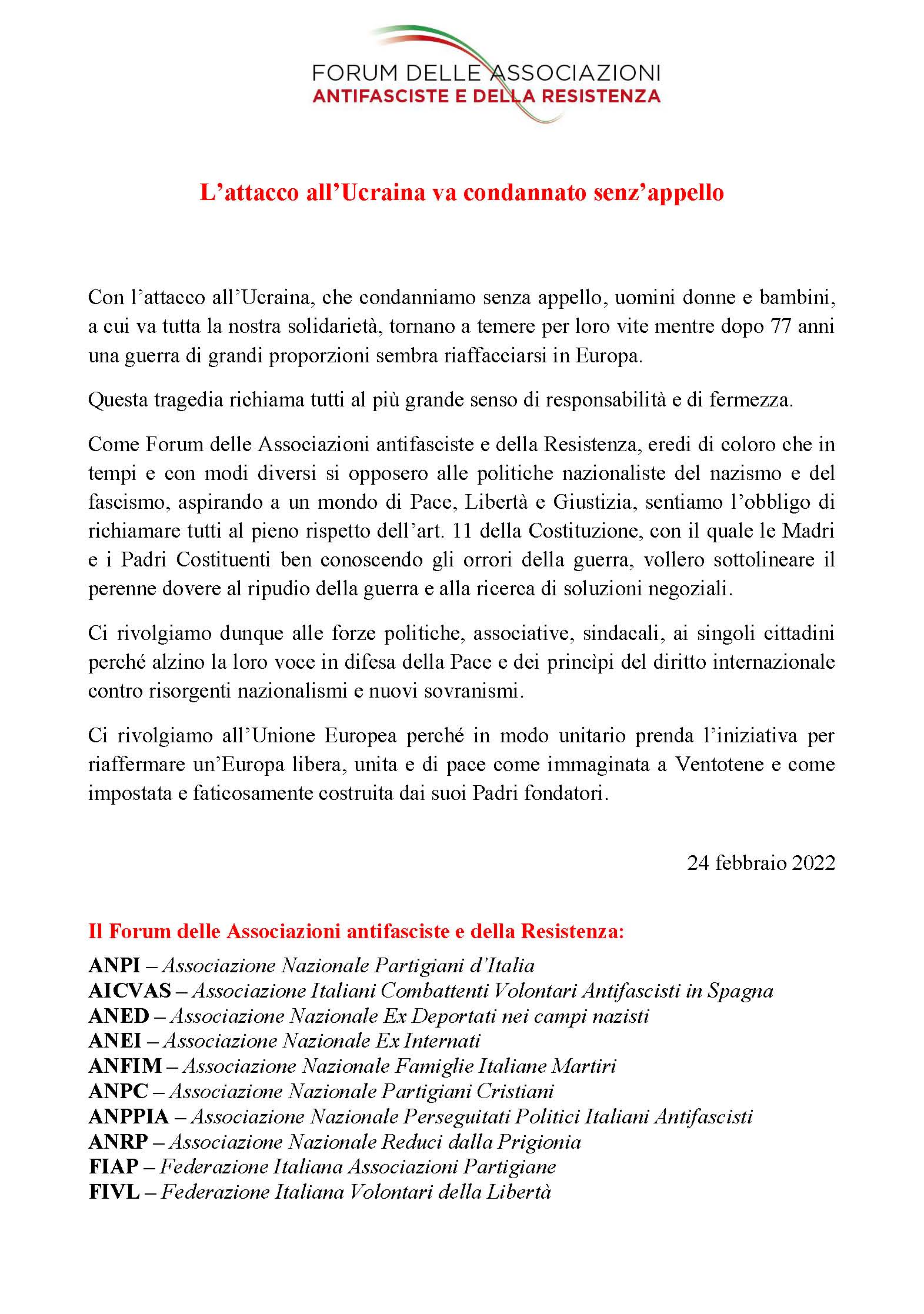 FORUM DELLE ASSOCIAZIONI
ANTIFASCISTE E DELLA RESISTENZA

L’attacco all’Ucraina va condannato senz’appello

Con l’attacco all’Ucraina, che condanniamo senza appello, uomini donne e bambini, a cui va tutta la nostra solidarietà, tornano a temere per loro vite mentre dopo 77 anni una guerra di grandi proporzioni sembra riaffacciarsi in Europa.

Questa tragedia richiama tutti al più grande senso di responsabilità e di fermezza.

Come Forum delle Associazioni antifasciste e della Resistenza, eredi di coloro che in tempi e con modi diversi si opposero alle politiche nazionaliste del nazismo e del fascismo, aspirando a un mondo di Pace, Libertà e Giustizia, sentiamo l’obbligo di richiamare tutti al pieno rispetto dell’art. 11 della Costituzione, con il quale le Madri e i Padri Costituenti ben conoscendo gli orrori della guerra, vollero sottolineare il perenne dovere al ripudio della guerra e alla ricerca di soluzioni negoziali.

Ci rivolgiamo dunque alle forze politiche, associative, sindacali, ai singoli cittadini perché alzino la loro voce in difesa della Pace e dei princìpi del diritto internazionale contro risorgenti nazionalismi e nuovi sovranismi.

Ci rivolgiamo all’Unione Europea perché in modo unitario prenda l’iniziativa per riaffermare un’Europa libera, unita e di pace come immaginata a Ventotene e come impostata e faticosamente costruita dai suoi Padri fondatori.

24 febbraio 2022

Il Forum delle Associazioni antifasciste e della Resistenza:
ANPI – Associazione Nazionale Partigiani d’Italia
AICVAS – Associazione Italiani Combattenti Volontari Antifascisti in Spagna
ANED – Associazione Nazionale Ex Deportati nei campi nazisti
ANEI – Associazione Nazionale Ex Internati
ANFIM – Associazione Nazionale Famiglie Italiane Martiri
ANPC – Associazione Nazionale Partigiani Cristiani
ANPPIA – Associazione Nazionale Perseguitati Politici Italiani Antifascisti
ANRP – Associazione Nazionale Reduci dalla Prigionia
FIAP – Federazione Italiana Associazioni Partigiane
FIVL – Federazione Italiana Volontari della Libertà